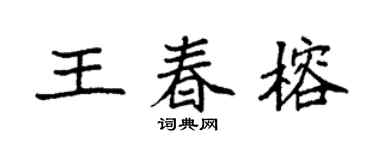 王春榕
词典网